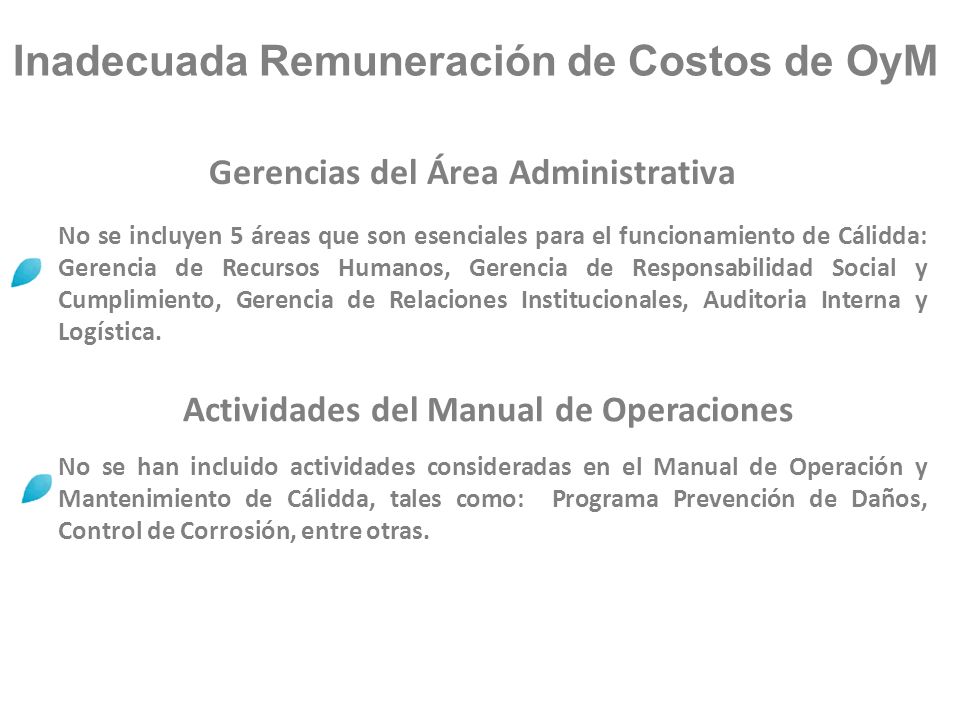 Inadecuada Remuneración de Costos de OyM

Gerencias del Área Administrativa

No se incluyen 5 áreas que son esenciales para el funcionamiento de Cálidda: Gerencia de Recursos Humanos, Gerencia de Responsabilidad Social y Cumplimiento, Gerencia de Relaciones Institucionales, Auditoria Interna y Logística.

Actividades del Manual de Operaciones

No se han incluido actividades consideradas en el Manual de Operación y Mantenimiento de Cálidda, tales como: Programa Prevención de Daños, Control de Corrosión, entre otras.